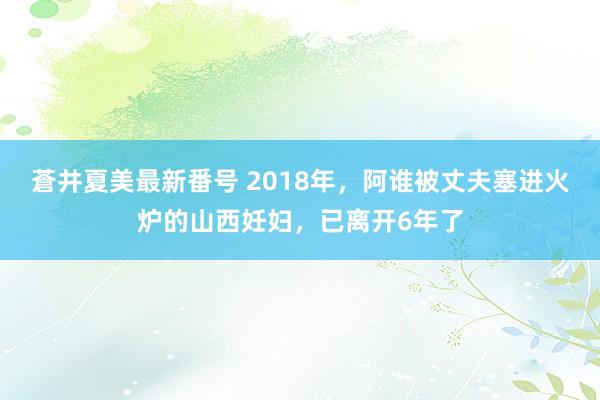 蒼井夏美最新番号 2018年，阿谁被丈夫塞进火炉的山西妊妇，已离开6年了